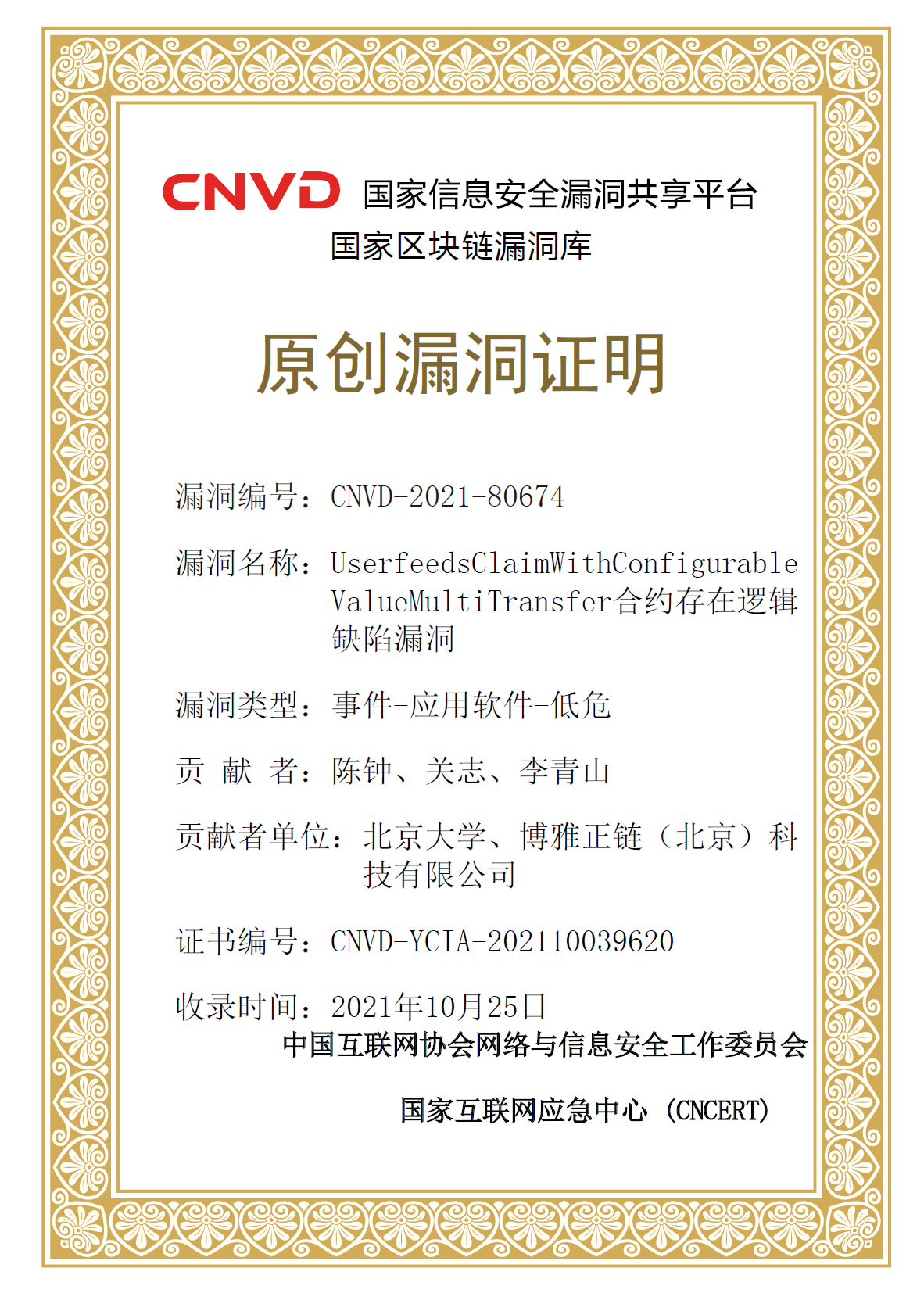 CNVD 国家信息安全漏洞共享平台
国家区块链漏洞库

原创漏洞证明

漏洞编号：CNVD-2021-80674

漏洞名称：UserfeedsClaimWithConfigurableValueMultiTransfer合约存在逻辑缺陷漏洞

漏洞类型：事件-应用软件-低危

贡 献 者：陈钟、关志、李青山

贡献者单位：北京大学、博雅正链（北京）科技有限公司

证书编号：CNVD-YCIA-202110039620

收录时间：2021年10月25日

中国互联网协会网络与信息安全工作委员会

国家互联网应急中心（CNCERT）